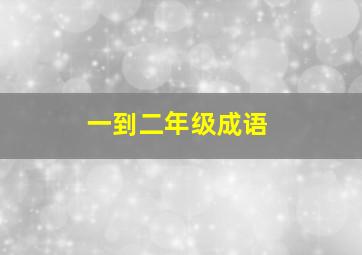 一到二年级成语